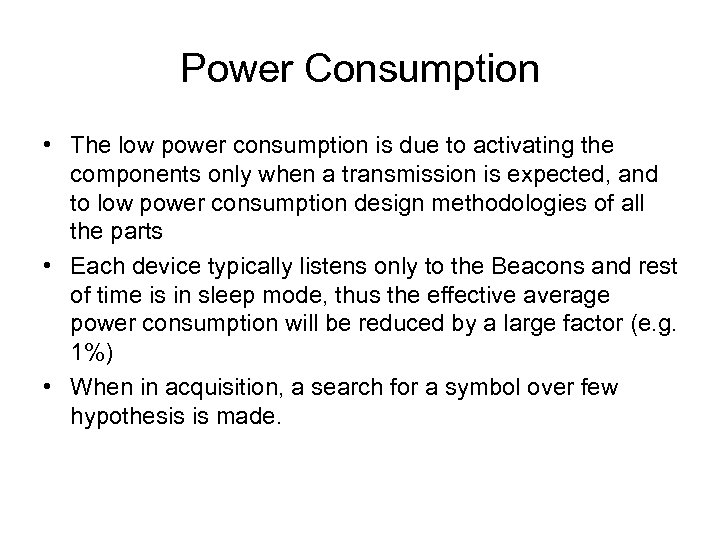 Power Consumption

• The low power consumption is due to activating the components only when a transmission is expected, and to low power consumption design methodologies of all the parts

• Each device typically listens only to the Beacons and rest of time is in sleep mode, thus the effective average power consumption will be reduced by a large factor (e.g. 1%)

• When in acquisition, a search for a symbol over few hypothesis is made.